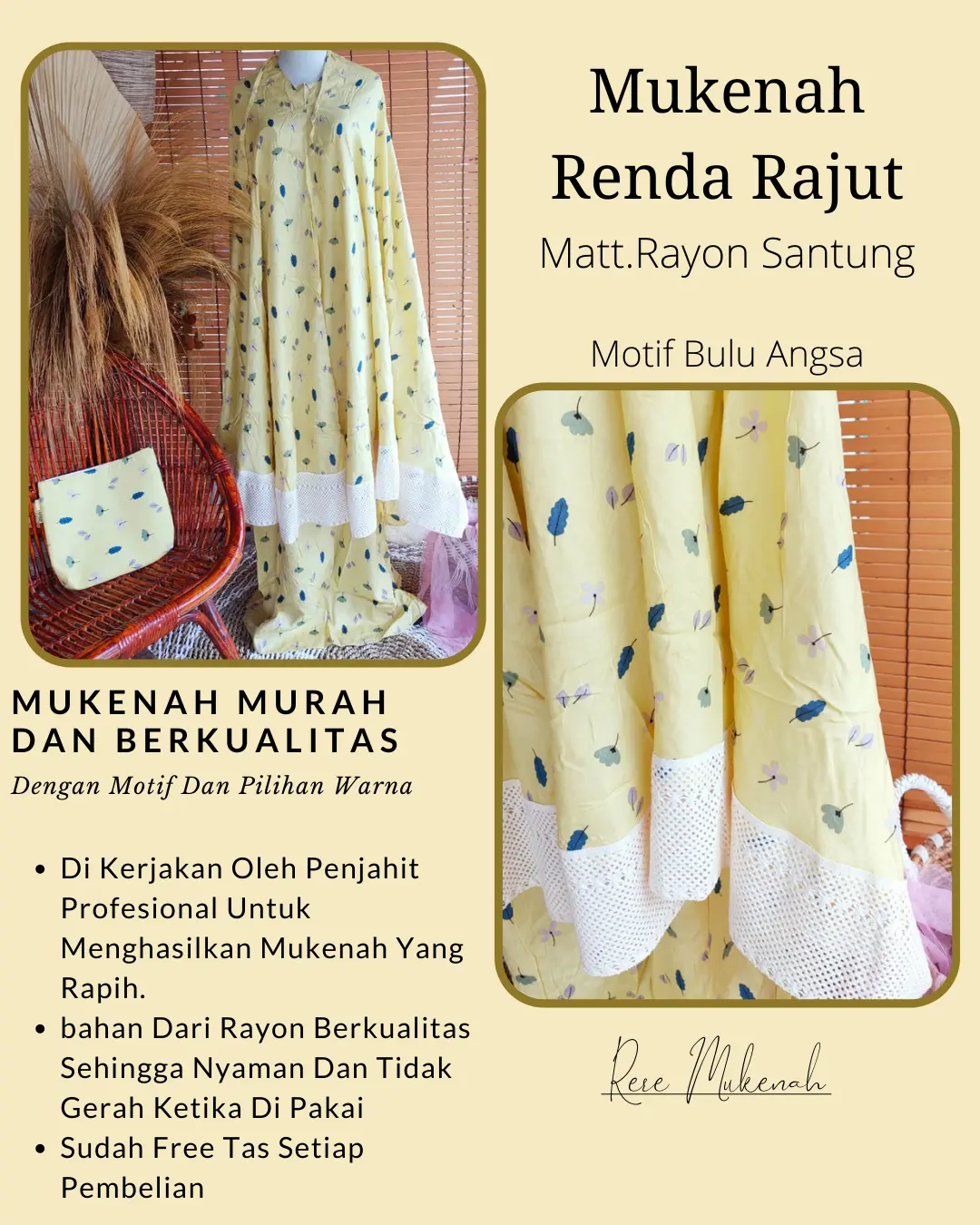 Mukenah Renda Rajut

Matt.Rayon Santung

Motif Bulu Angsa

MUKENAH MURAH DAN BERKUALITAS

Dengan Motif Dan Pilihan Warna

• Di Kerjakan Oleh Penjahit Profesional Untuk Menghasilkan Mukenah Yang Rapih.
• bahan Dari Rayon Berkualitas Sehingga Nyaman Dan Tidak Gerah Ketika Di Pakai
• Sudah Free Tas Setiap Pembelian

Rere Mukenah